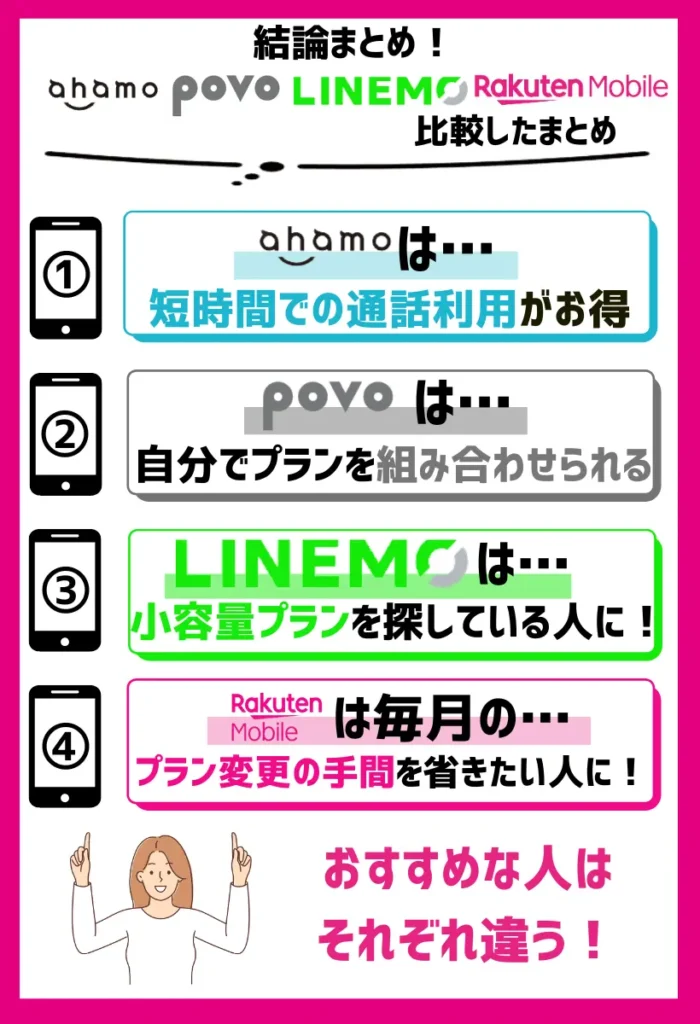 結論まとめ！

ahamo povo LINEMO Rakuten Mobile

比較したまとめ

①
ahamoは…
短時間での通話利用がお得

②
povoは…
自分でプランを組み合わせられる

③
LINEMOは…
小容量プランを探している人に！

④
Rakuten Mobileは毎月の…
プラン変更の手間を省きたい人に！

おすすめな人は
それぞれ違う！